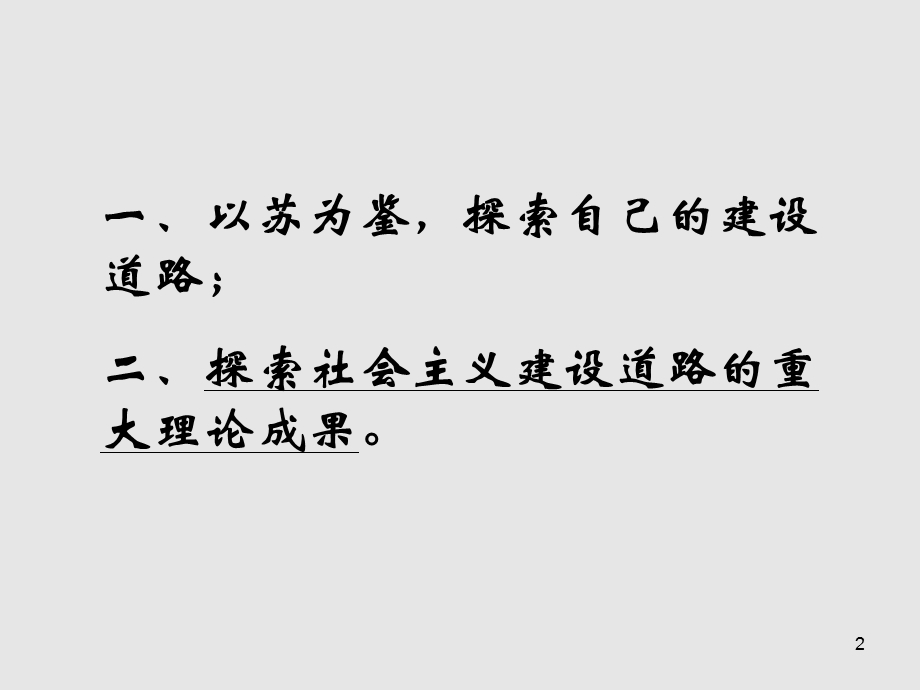 一、以苏为鉴，探索自己的建设道路；

二、探索社会主义建设道路的重大理论成果。

2